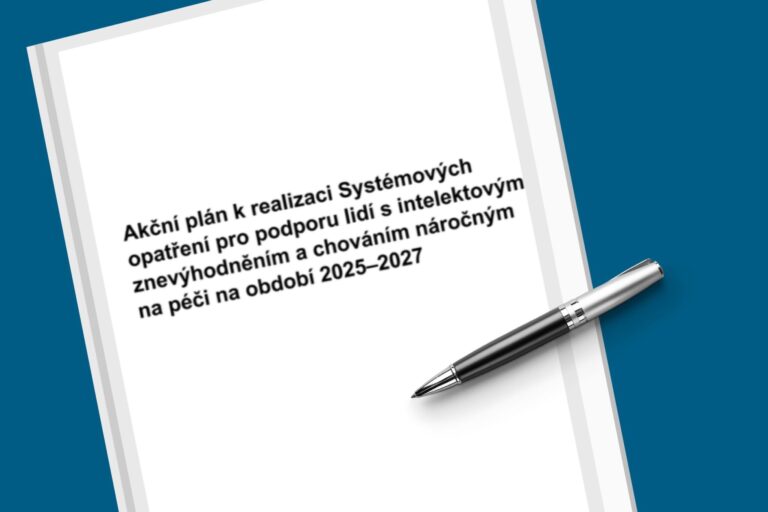 Akční plán k realizaci Systémových opatření pro podporu lidí s intelektovým znevýhodněním a chováním náročným na péči na období 2025–2027